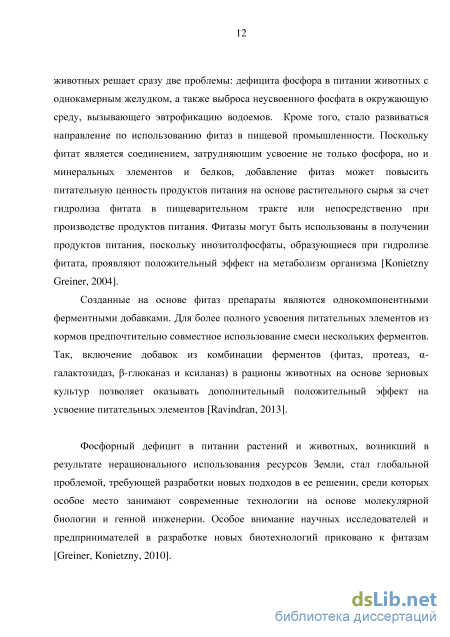 12

животных решает сразу две проблемы: дефицита фосфора в питании животных с однокамерным желудком, а также выброса неусвоенного фосфата в окружающую среду, вызывающего эвтрофикацию водоемов. Кроме того, стало развиваться направление по использованию фитаз в пищевой промышленности. Поскольку фитат является соединением, затрудняющим усвоение не только фосфора, но и минеральных элементов и белков, добавление фитаз может повысить питательную ценность продуктов питания на основе растительного сырья за счет гидролиза фитата в пищеварительном тракте или непосредственно при производстве продуктов питания. Фитазы могут быть использованы в получении продуктов питания, поскольку инозитолфосфаты, образующиеся при гидролизе фитата, проявляют положительный эффект на метаболизм организма [Konietzny Greiner, 2004].

Созданные на основе фитаз препараты являются однокомпонентными ферментными добавками. Для более полного усвоения питательных элементов из кормов предпочтительно совместное использование смеси нескольких ферментов. Так, включение добавок из комбинации ферментов (фитаз, протеаз, α-галактозидаз, β-глюканаз и ксиланаз) в рационы животных на основе зерновых культур позволяет оказывать дополнительный положительный эффект на усвоение питательных элементов [Ravindran, 2013].

Фосфорный дефицит в питании растений и животных, возникший в результате нерационального использования ресурсов Земли, стал глобальной проблемой, требующей разработки новых подходов в ее решении, среди которых особое место занимают современные технологии на основе молекулярной биологии и генной инженерии. Особое внимание научных исследователей и предпринимателей в разработке новых биотехнологий приковано к фитазам [Greiner, Konietzny, 2010].

dsLib.net
библиотека диссертаций